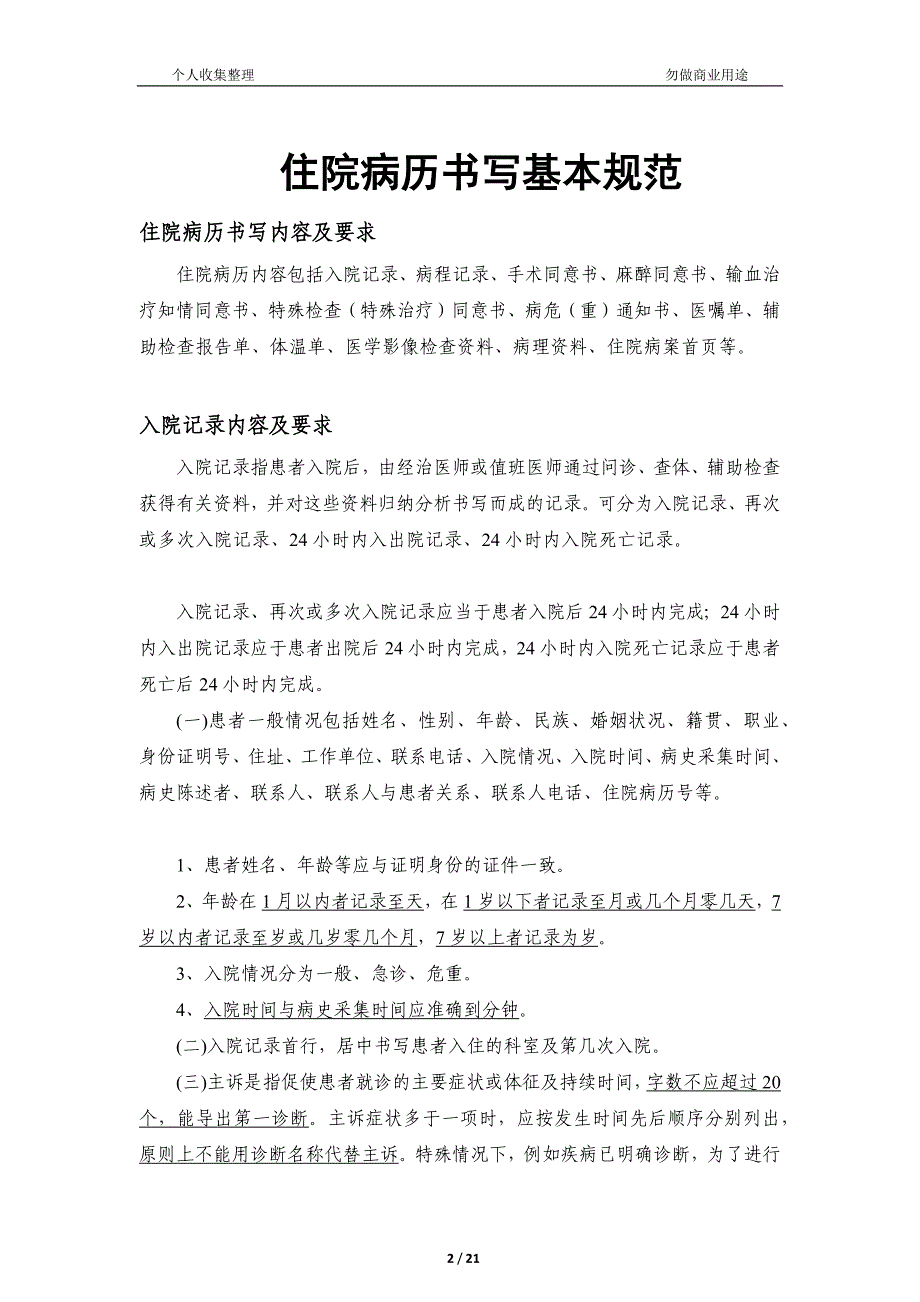 个人收集整理　　勿做商业用途

住院病历书写基本规范

住院病历书写内容及要求

住院病历内容包括入院记录、病程记录、手术同意书、麻醉同意书、输血治疗知情同意书、特殊检查（特殊治疗）同意书、病危（重）通知书、医嘱单、辅助检查报告单、体温单、医学影像检查资料、病理资料、住院病案首页等。

入院记录内容及要求

入院记录指患者入院后，由经治医师或值班医师通过问诊、查体、辅助检查获得有关资料，并对这些资料归纳分析书写而成的记录。可分为入院记录、再次或多次入院记录、24小时内入出院记录、24小时内入院死亡记录。

入院记录、再次或多次入院记录应当于患者入院后24小时内完成；24小时内入出院记录应于患者出院后24小时内完成，24小时内入院死亡记录应于患者死亡后24小时内完成。

(一)患者一般情况包括姓名、性别、年龄、民族、婚姻状况、籍贯、职业、身份证明号、住址、工作单位、联系电话、入院情况、入院时间、病史采集时间、病史陈述者、联系人、联系人与患者关系、联系人电话、住院病历号等。

1、患者姓名、年龄等应与证明身份的证件一致。

2、年龄在1月以内者记录至天，在1岁以下者记录至月或几个月零几天，7岁以内者记录至岁或几岁零几个月，7岁以上者记录为岁。

3、入院情况分为一般、急诊、危重。

4、入院时间与病史采集时间应准确到分钟。

(二)入院记录首行，居中书写患者入住的科室及第几次入院。

(三)主诉是指促使患者就诊的主要症状或体征及持续时间，字数不应超过20个，能导出第一诊断。主诉症状多于一项时，应按发生时间先后顺序分别列出，原则上不能用诊断名称代替主诉。特殊情况下，例如疾病已明确诊断，为了进行

2 / 21